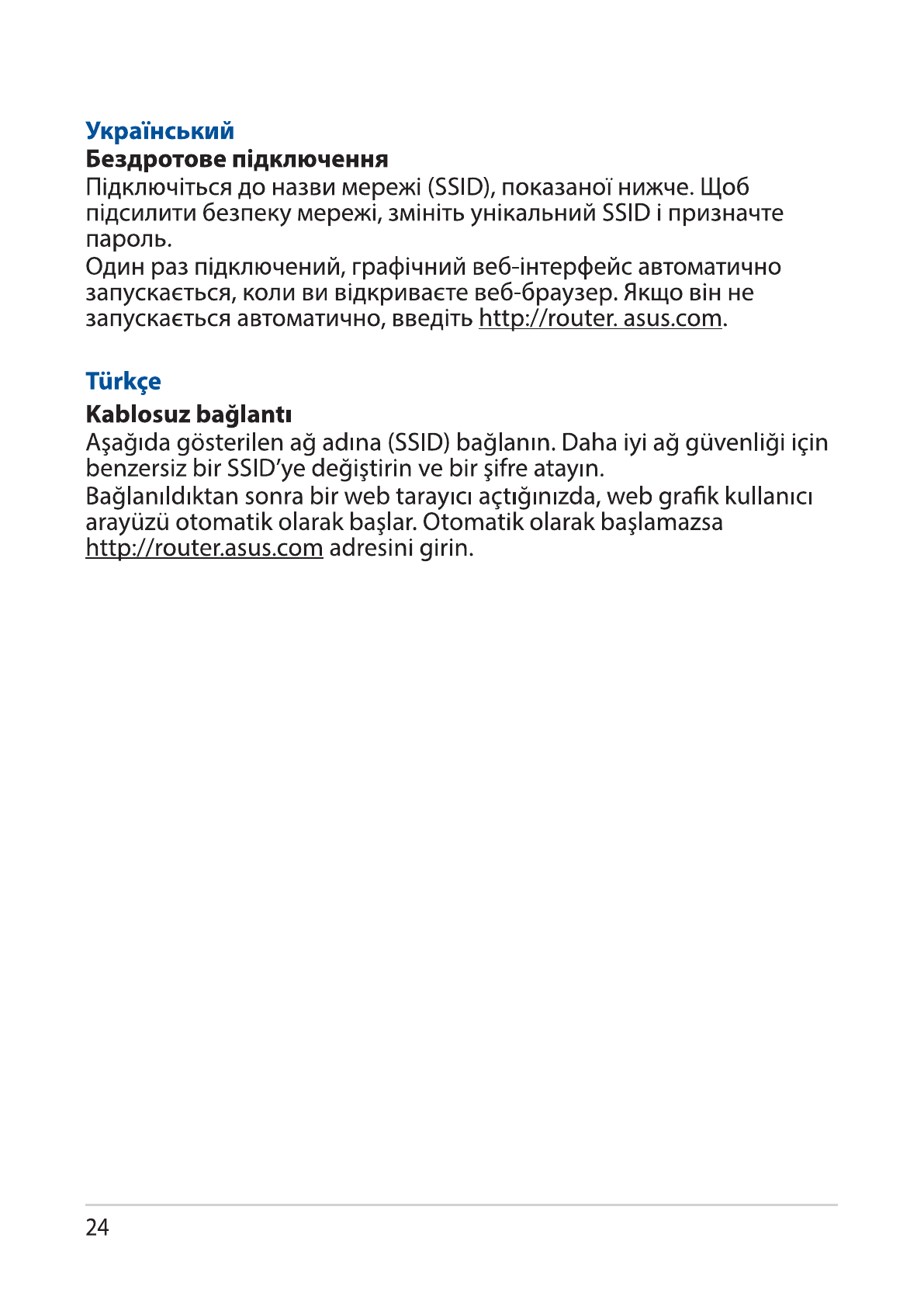 Український

Бездротове підключення

Підключіться до назви мережі (SSID), показаної нижче. Щоб підсилити безпеку мережі, змініть унікальний SSID і призначте пароль.

Один раз підключений, графічний веб-інтерфейс автоматично запускається, коли ви відкриваєте веб-браузер. Якщо він не запускається автоматично, введіть http://router. asus.com.

Türkçe

Kablosuz bağlantı

Aşağıda gösterilen ağ adına (SSID) bağlanın. Daha iyi ağ güvenliği için benzersiz bir SSID'ye değiştirin ve bir şifre atayın.

Bağlanıldıktan sonra bir web tarayıcı açtığınızda, web grafik kullanıcı arayüzü otomatik olarak başlar. Otomatik olarak başlamazsa http://router.asus.com adresini girin.

24